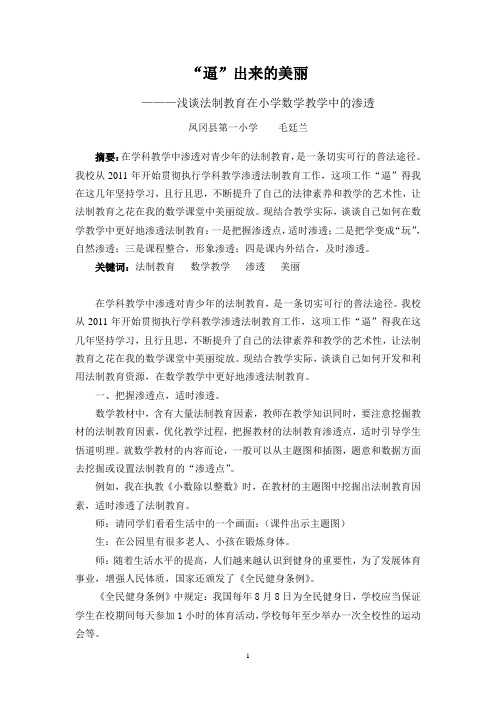 “逼”出来的美丽

———浅谈法制教育在小学数学教学中的渗透

凤冈县第一小学　　毛廷兰

摘要：在学科教学中渗透对青少年的法制教育，是一条切实可行的普法途径。我校从 2011 年开始贯彻执行学科教学渗透法制教育工作，这项工作“逼”得我在这几年坚持学习，且行且思，不断提升了自己的法律素养和教学的艺术性，让法制教育之花在我的数学课堂中美丽绽放。现结合教学实际，谈谈自己如何在数学教学中更好地渗透法制教育：一是把握渗透点，适时渗透；二是把学变成“玩”，自然渗透；三是课程整合，形象渗透；四是课内外结合，及时渗透。

关键词：法制教育　数学教学　渗透　美丽

在学科教学中渗透对青少年的法制教育，是一条切实可行的普法途径。我校从 2011 年开始贯彻执行学科教学渗透法制教育工作，这项工作“逼”得我在这几年坚持学习，且行且思，不断提升了自己的法律素养和教学的艺术性，让法制教育之花在我的数学课堂中美丽绽放。现结合教学实际，谈谈自己如何开发和利用法制教育资源，在数学教学中更好地渗透法制教育。

一、把握渗透点，适时渗透。

数学教材中，含有大量法制教育因素，教师在教学知识同时，要注意挖掘教材的法制教育因素，优化教学过程，把握教材的法制教育渗透点，适时引导学生悟道明理。就数学教材的内容而论，一般可以从主题图和插图，题意和数据方面去挖掘或设置法制教育的“渗透点”。

例如，我在执教《小数除以整数》时，在教材的主题图中挖掘出法制教育因素，适时渗透了法制教育。

师：请同学们看看生活中的一个画面：（课件出示主题图）

生：在公园里有很多老人、小孩在锻炼身体。

师：随着生活水平的提高，人们越来越认识到健身的重要性，为了发展体育事业，增强人民体质，国家还颁发了《全民健身条例》。

《全民健身条例》中规定：我国每年 8 月 8 日为全民健身日，学校应当保证学生在校期间每天参加 1 小时的体育活动，学校每年至少举办一次全校性的运动会等。

1